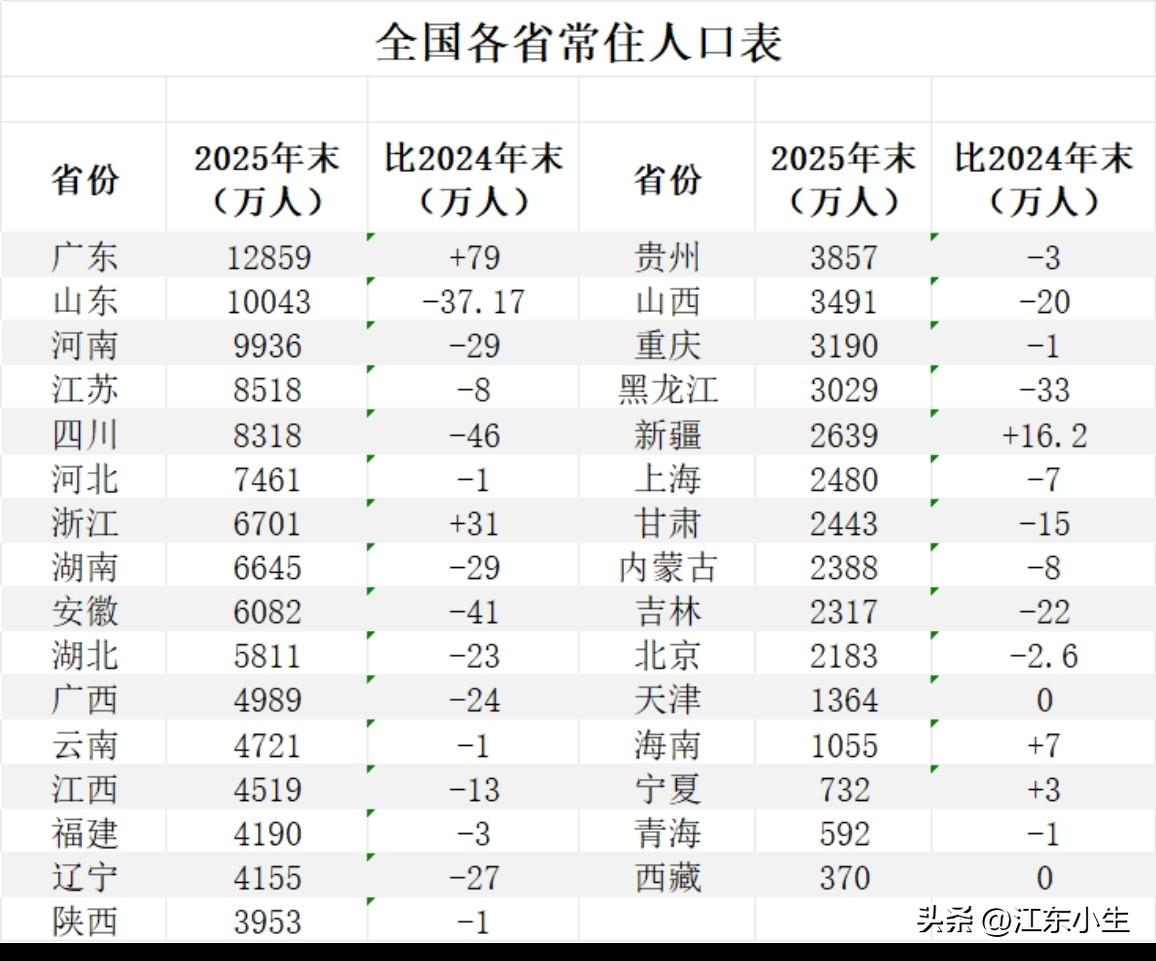 全国各省常住人口表

| 省份 | 2025年末（万人） | 比2024年末（万人） | 省份 | 2025年末（万人） | 比2024年末（万人） |
|---|---|---|---|---|---|
| 广东 | 12859 | +79 | 贵州 | 3857 | -3 |
| 山东 | 10043 | -37.17 | 山西 | 3491 | -20 |
| 河南 | 9936 | -29 | 重庆 | 3190 | -1 |
| 江苏 | 8518 | -8 | 黑龙江 | 3029 | -33 |
| 四川 | 8318 | -46 | 新疆 | 2639 | +16.2 |
| 河北 | 7461 | -1 | 上海 | 2480 | -7 |
| 浙江 | 6701 | +31 | 甘肃 | 2443 | -15 |
| 湖南 | 6645 | -29 | 内蒙古 | 2388 | -8 |
| 安徽 | 6082 | -41 | 吉林 | 2317 | -22 |
| 湖北 | 5811 | -23 | 北京 | 2183 | -2.6 |
| 广西 | 4989 | -24 | 天津 | 1364 | 0 |
| 云南 | 4721 | -1 | 海南 | 1055 | +7 |
| 江西 | 4519 | -13 | 宁夏 | 732 | +3 |
| 福建 | 4190 | -3 | 青海 | 592 | -1 |
| 辽宁 | 4155 | -27 | 西藏 | 370 | 0 |
| 陕西 | 3953 | -1 | | | |

头条 @江东小生